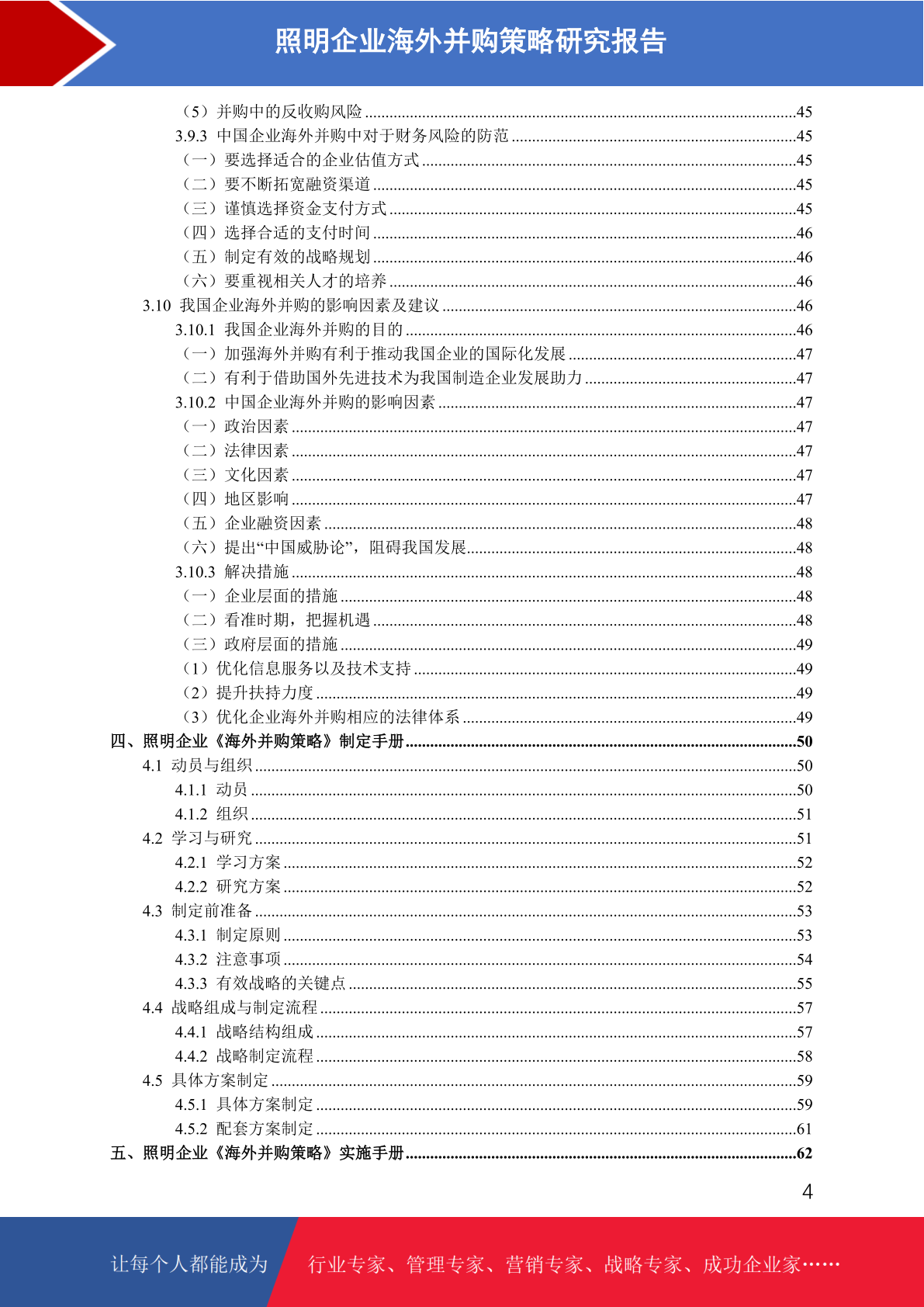 照明企业海外并购策略研究报告

（5）并购中的反收购风险 ........45
3.9.3 中国企业海外并购中对于财务风险的防范 ........45
（一）要选择适合的企业估值方式 ........45
（二）要不断拓宽融资渠道 ........45
（三）谨慎选择资金支付方式 ........45
（四）选择合适的支付时间 ........46
（五）制定有效的战略规划 ........46
（六）要重视相关人才的培养 ........46
3.10 我国企业海外并购的影响因素及建议 ........46
3.10.1 我国企业海外并购的目的 ........46
（一）加强海外并购有利于推动我国企业的国际化发展 ........47
（二）有利于借助国外先进技术为我国制造企业发展助力 ........47
3.10.2 中国企业海外并购的影响因素 ........47
（一）政治因素 ........47
（二）法律因素 ........47
（三）文化因素 ........47
（四）地区影响 ........47
（五）企业融资因素 ........48
（六）提出“中国威胁论”，阻碍我国发展........48
3.10.3 解决措施 ........48
（一）企业层面的措施 ........48
（二）看准时期，把握机遇 ........48
（三）政府层面的措施 ........49
（1）优化信息服务以及技术支持 ........49
（2）提升扶持力度 ........49
（3）优化企业海外并购相应的法律体系 ........49
四、照明企业《海外并购策略》制定手册 ........50
4.1 动员与组织 ........50
4.1.1 动员 ........50
4.1.2 组织 ........51
4.2 学习与研究 ........51
4.2.1 学习方案 ........52
4.2.2 研究方案 ........52
4.3 制定前准备 ........53
4.3.1 制定原则 ........53
4.3.2 注意事项 ........54
4.3.3 有效战略的关键点 ........55
4.4 战略组成与制定流程 ........57
4.4.1 战略结构组成 ........57
4.4.2 战略制定流程 ........58
4.5 具体方案制定 ........59
4.5.1 具体方案制定 ........59
4.5.2 配套方案制定 ........61
五、照明企业《海外并购策略》实施手册 ........62

4

让每个人都能成为 行业专家、管理专家、营销专家、战略专家、成功企业家……